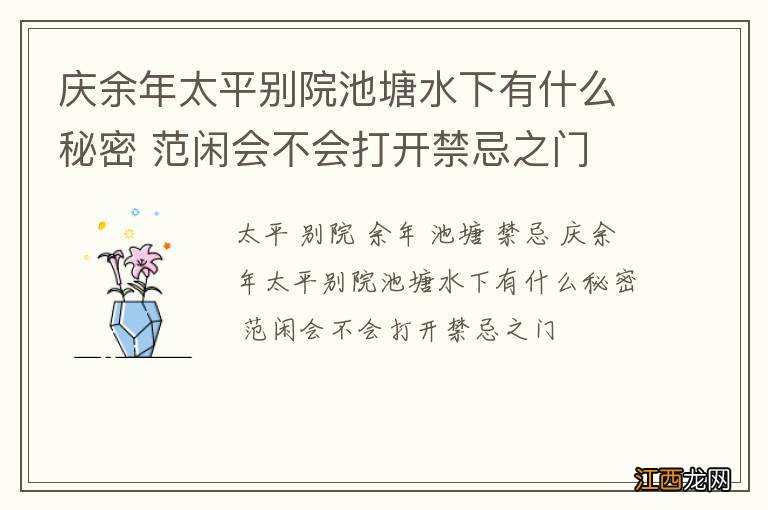 庆余年太平别院池塘水下有什么秘密 范闲会不会打开禁忌之门

太平 别院 余年 池塘 禁忌 庆余年太平别院池塘水下有什么秘密 范闲会不会打开禁忌之门

江西龙网